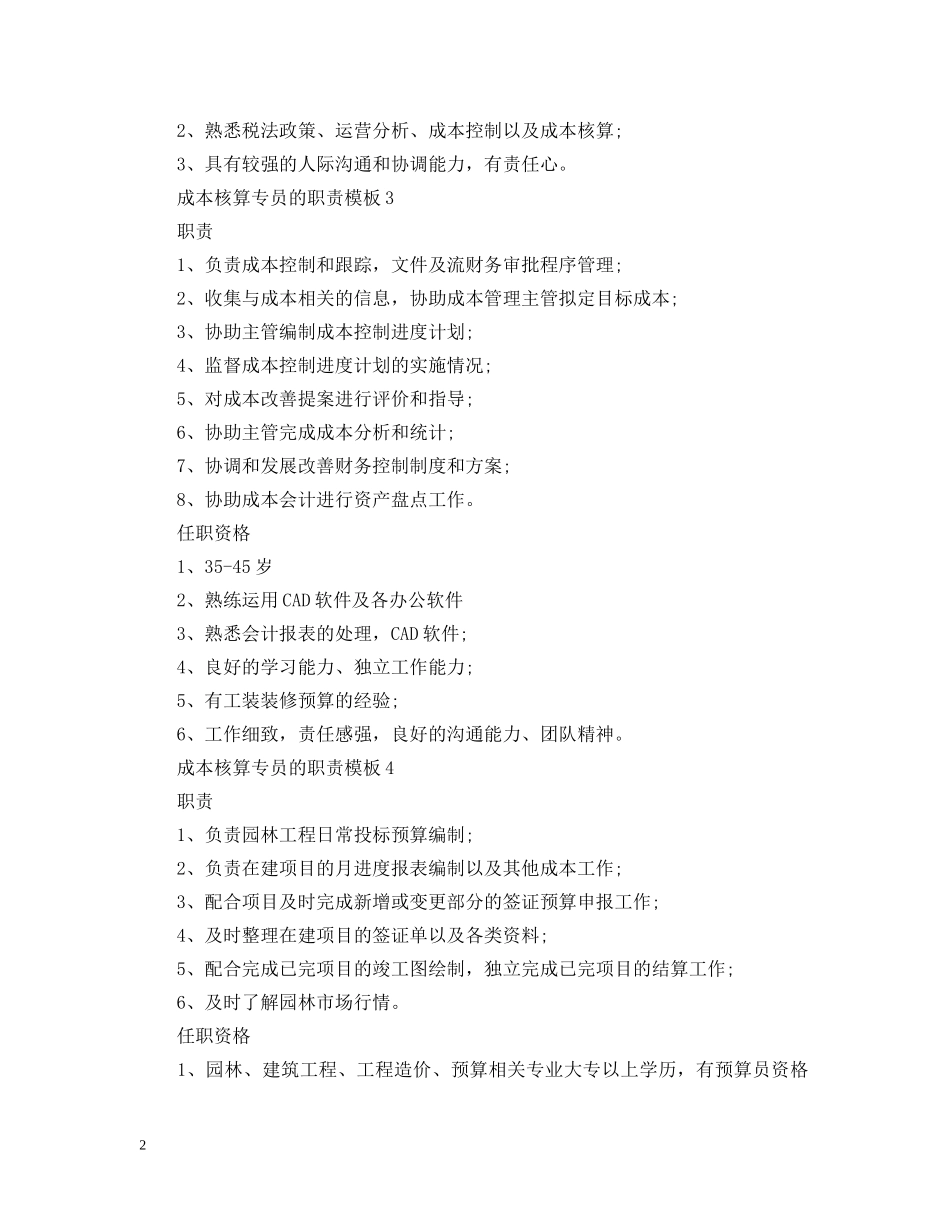 2、熟悉税法政策、运营分析、成本控制以及成本核算;

3、具有较强的人际沟通和协调能力，有责任心。

成本核算专员的职责模板3

职责

1、负责成本控制和跟踪，文件及流财务审批程序管理;

2、收集与成本相关的信息，协助成本管理主管拟定目标成本;

3、协助主管编制成本控制进度计划;

4、监督成本控制进度计划的实施情况;

5、对成本改善提案进行评价和指导;

6、协助主管完成成本分析和统计;

7、协调和发展改善财务控制制度和方案;

8、协助成本会计进行资产盘点工作。

任职资格

1、35-45岁

2、熟练运用CAD软件及各办公软件

3、熟悉会计报表的处理，CAD软件;

4、良好的学习能力、独立工作能力;

5、有工装装修预算的经验;

6、工作细致，责任感强，良好的沟通能力、团队精神。

成本核算专员的职责模板4

职责

1、负责园林工程日常投标预算编制;

2、负责在建项目的月进度报表编制以及其他成本工作;

3、配合项目及时完成新增或变更部分的签证预算申报工作;

4、及时整理在建项目的签证单以及各类资料;

5、配合完成已完项目的竣工图绘制，独立完成已完项目的结算工作;

6、及时了解园林市场行情。

任职资格

1、园林、建筑工程、工程造价、预算相关专业大专以上学历，有预算员资格

2